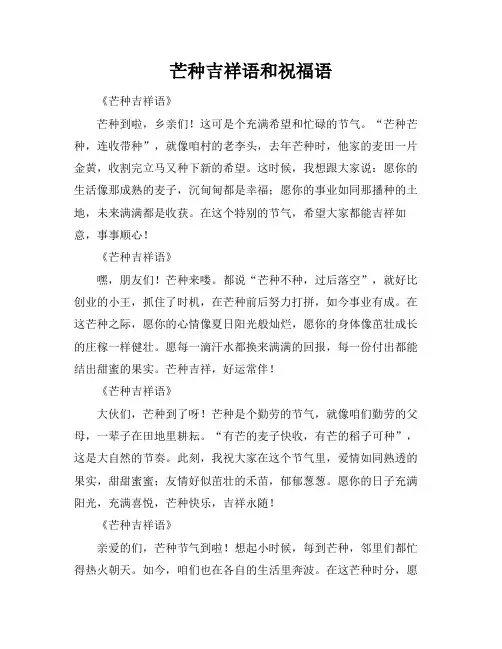 芒种吉祥语和祝福语

《芒种吉祥语》

芒种到啦，乡亲们！这可是个充满希望和忙碌的节气。“芒种芒种，连收带种”，就像咱村的老李头，去年芒种时，他家的麦田一片金黄，收割完立马又种下新的希望。这时候，我想跟大家说：愿你的生活像那成熟的麦子，沉甸甸都是幸福；愿你的事业如同那播种的土地，未来满满都是收获。在这个特别的节气，希望大家都能吉祥如意，事事顺心！

《芒种吉祥语》

嘿，朋友们！芒种来喽。都说“芒种不种，过后落空”，就好比创业的小王，抓住了时机，在芒种前后努力打拼，如今事业有成。在这芒种之际，愿你的心情像夏日阳光般灿烂，愿你的身体像茁壮成长的庄稼一样健壮。愿每一滴汗水都换来满满的回报，每一份付出都能结出甜蜜的果实。芒种吉祥，好运常伴！

《芒种吉祥语》

大伙们，芒种到了呀！芒种是个勤劳的节气，就像咱们勤劳的父母，一辈子在田地里耕耘。“有芒的麦子快收，有芒的稻子可种”，这是大自然的节奏。此刻，我祝大家在这个节气里，爱情如同熟透的果实，甜甜蜜蜜；友情好似茁壮的禾苗，郁郁葱葱。愿你的日子充满阳光，充满喜悦，芒种快乐，吉祥永随！

《芒种吉祥语》

亲爱的们，芒种节气到啦！想起小时候，每到芒种，邻里们都忙得热火朝天。如今，咱们也在各自的生活里奔波。在这芒种时分，愿